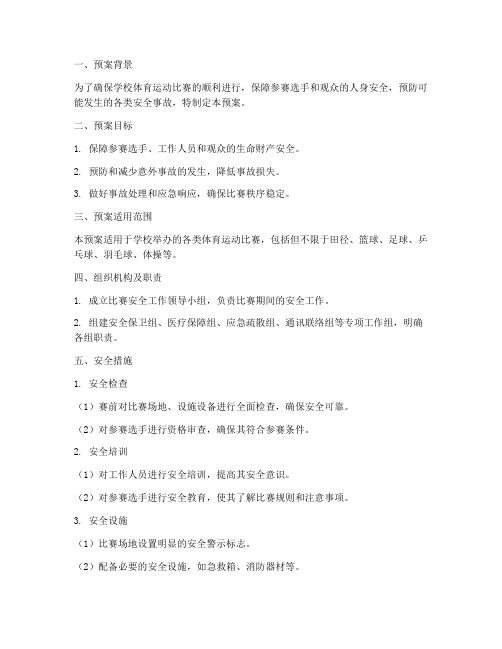 一、预案背景

为了确保学校体育运动比赛的顺利进行，保障参赛选手和观众的人身安全，预防可能发生的各类安全事故，特制定本预案。

二、预案目标

1. 保障参赛选手、工作人员和观众的生命财产安全。

2. 预防和减少意外事故的发生，降低事故损失。

3. 做好事故处理和应急响应，确保比赛秩序稳定。

三、预案适用范围

本预案适用于学校举办的各类体育运动比赛，包括但不限于田径、篮球、足球、乒乓球、羽毛球、体操等。

四、组织机构及职责

1. 成立比赛安全工作领导小组，负责比赛期间的安全工作。

2. 组建安全保卫组、医疗保障组、应急疏散组、通讯联络组等专项工作组，明确各组职责。

五、安全措施

1. 安全检查

（1）赛前对比赛场地、设施设备进行全面检查，确保安全可靠。

（2）对参赛选手进行资格审查，确保其符合参赛条件。

2. 安全培训

（1）对工作人员进行安全培训，提高其安全意识。

（2）对参赛选手进行安全教育，使其了解比赛规则和注意事项。

3. 安全设施

（1）比赛场地设置明显的安全警示标志。

（2）配备必要的安全设施，如急救箱、消防器材等。